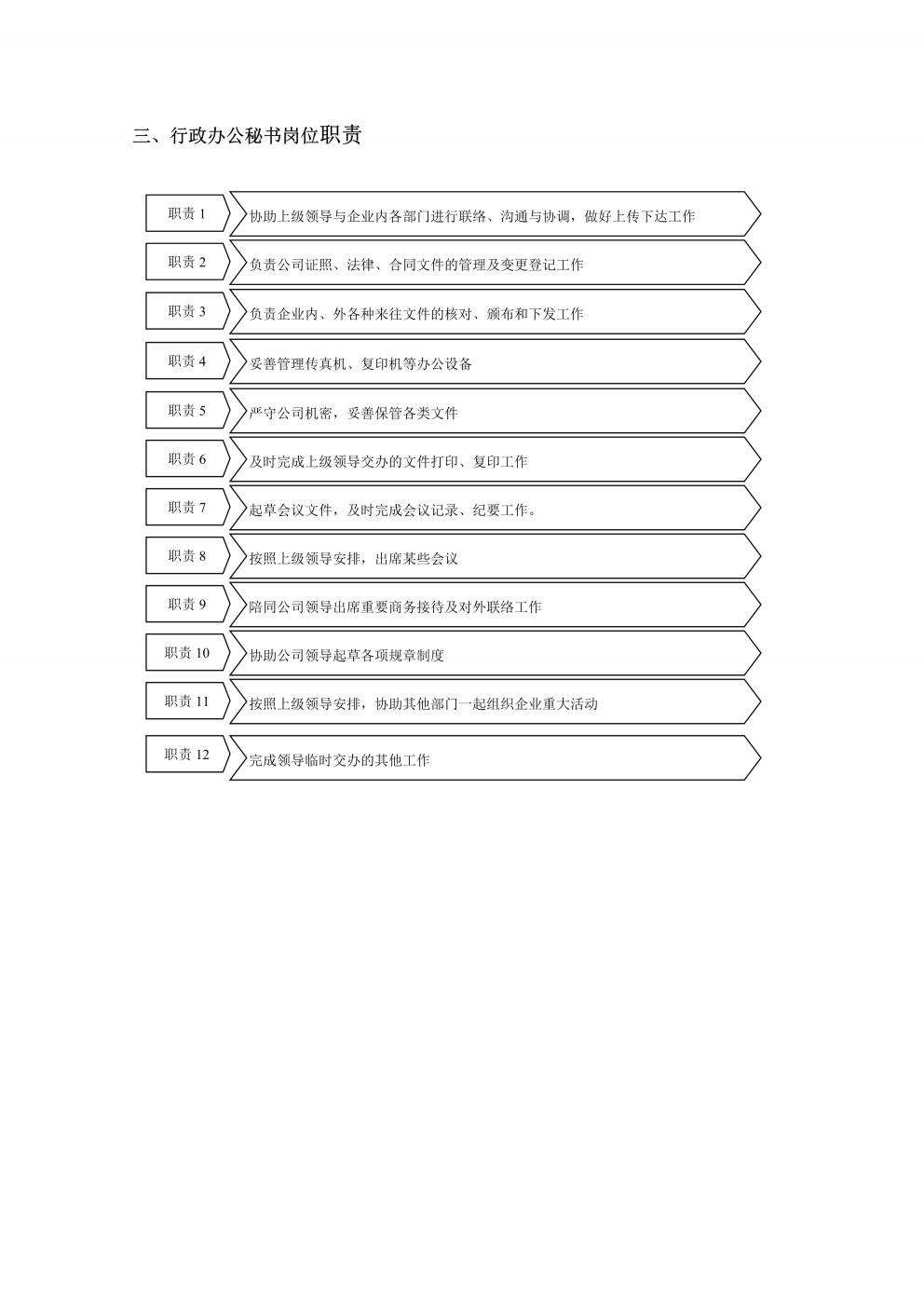 三、行政办公秘书岗位职责

职责 1 协助上级领导与企业内各部门进行联络、沟通与协调，做好上传下达工作

职责 2 负责公司证照、法律、合同文件的管理及变更登记工作

职责 3 负责企业内、外各种来往文件的核对、颁布和下发工作

职责 4 妥善管理传真机、复印机等办公设备

职责 5 严守公司机密，妥善保管各类文件

职责 6 及时完成上级领导交办的文件打印、复印工作

职责 7 起草会议文件，及时完成会议记录、纪要工作。

职责 8 按照上级领导安排，出席某些会议

职责 9 陪同公司领导出席重要商务接待及对外联络工作

职责 10 协助公司领导起草各项规章制度

职责 11 按照上级领导安排，协助其他部门一起组织企业重大活动

职责 12 完成领导临时交办的其他工作